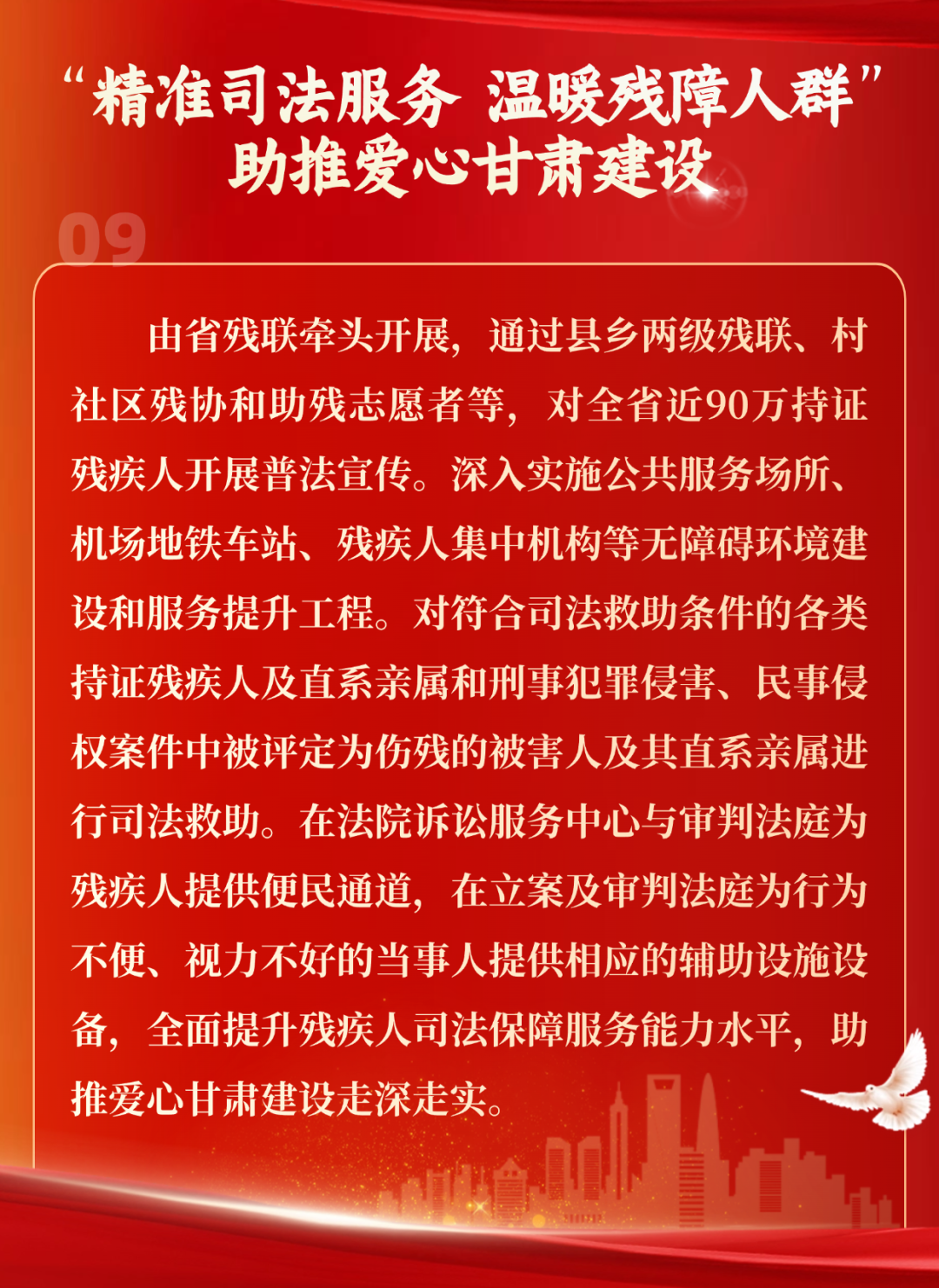 “精准司法服务 温暖残障人群”
助推爱心甘肃建设

09

由省残联牵头开展，通过县乡两级残联、村社区残协和助残志愿者等，对全省近90万持证残疾人开展普法宣传。深入实施公共服务场所、机场地铁车站、残疾人集中机构等无障碍环境建设和服务提升工程。对符合司法救助条件的各类持证残疾人及直系亲属和刑事犯罪侵害、民事侵权案件中被评定为伤残的被害人及其直系亲属进行司法救助。在法院诉讼服务中心与审判法庭为残疾人提供便民通道，在立案及审判法庭为行为不便、视力不好的当事人提供相应的辅助设施设备，全面提升残疾人司法保障服务能力水平，助推爱心甘肃建设走深走实。